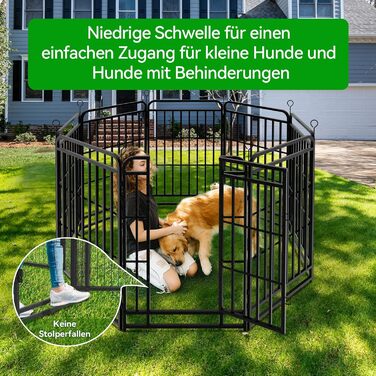 Niedrige Schwelle für einen einfachen Zugang für kleine Hunde und Hunde mit Behinderungen

Keine Stolperfallen